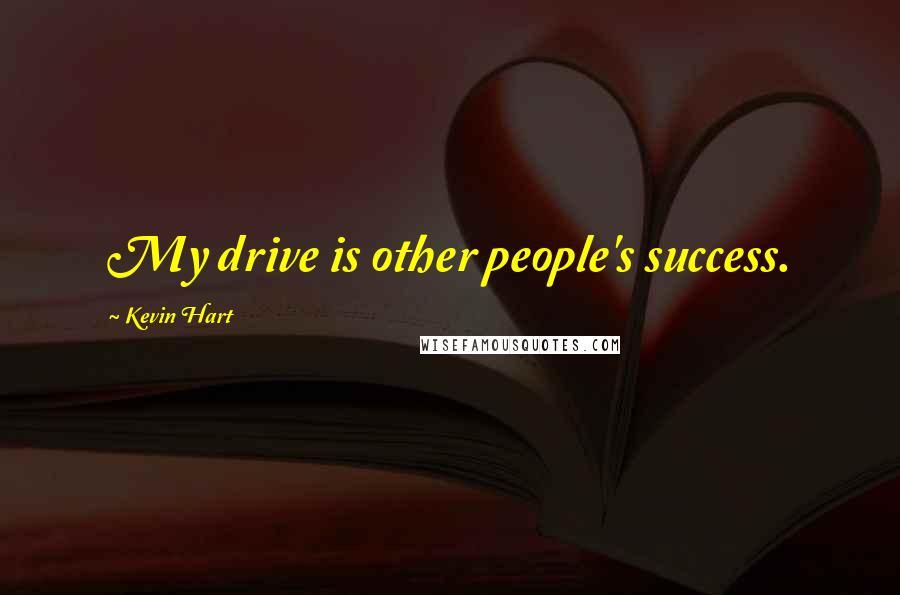 My drive is other people's success.

~ Kevin Hart

WISEFAMOUSQUOTES.COM